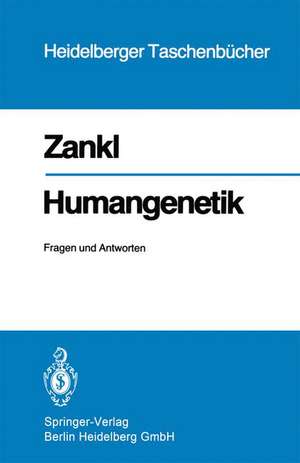 Heidelberger Taschenbücher

Zankl

Humangenetik

Fragen und Antworten

Springer-Verlag
Berlin Heidelberg GmbH